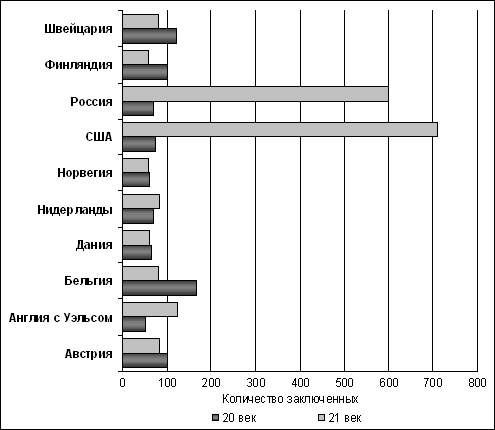 Швейцария
Финляндия
Россия
США
Норвегия
Нидерланды
Дания
Бельгия
Англия с Уэльсом
Австрия

0 100 200 300 400 500 600 700 800

Количество заключенных

20 век 21 век